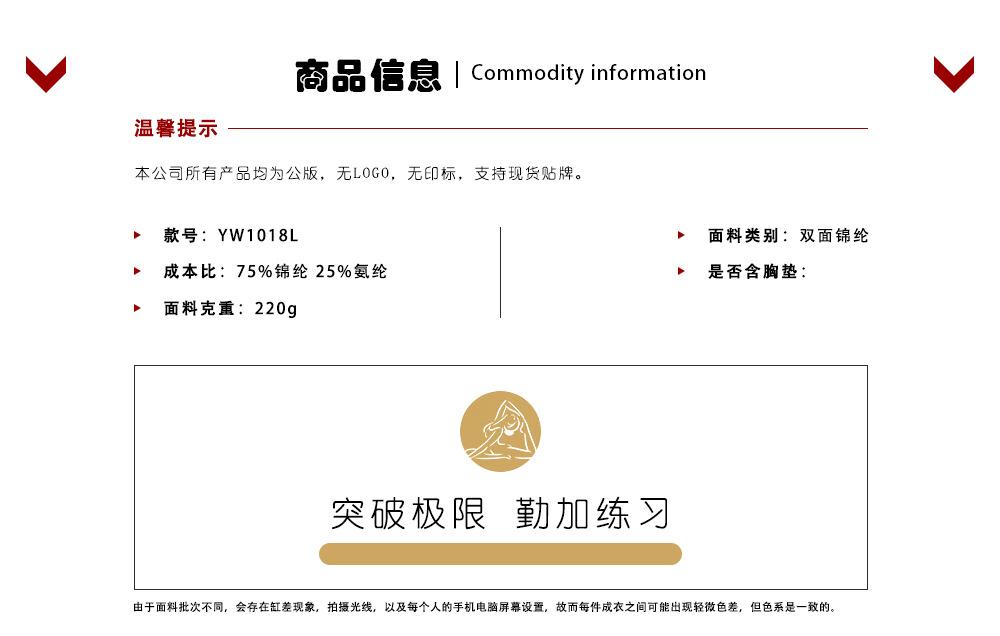 商品信息 | Commodity information

温馨提示

本公司所有产品均为公版，无LOGO，无印标，支持现货贴牌。

款号：YW1018L

成本比：75%锦纶 25%氨纶

面料克重：220g

面料类别：双面锦纶

是否含胸垫：

突破极限 勤加练习

由于面料批次不同，会存在缸差现象，拍摄光线，以及每个人的手机电脑屏幕设置，故而每件成衣之间可能出现轻微色差，但色系是一致的。